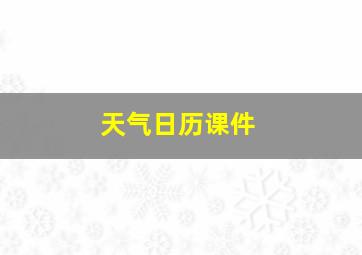 天气日历课件